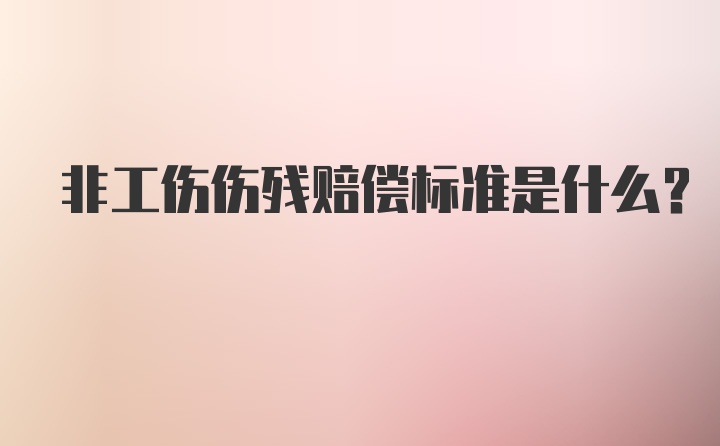 非工伤伤残赔偿标准是什么？